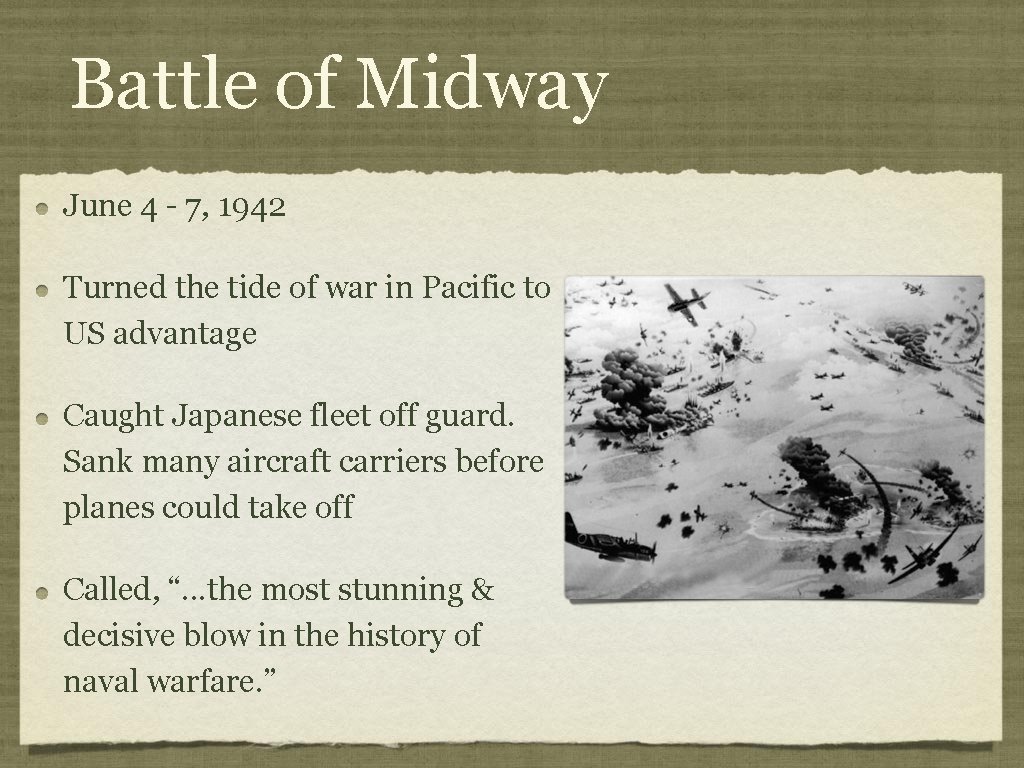 Battle of Midway

June 4 - 7, 1942

Turned the tide of war in Pacific to US advantage

Caught Japanese fleet off guard. Sank many aircraft carriers before planes could take off

Called, “…the most stunning & decisive blow in the history of naval warfare.”